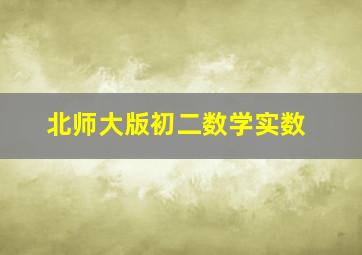 北师大版初二数学实数